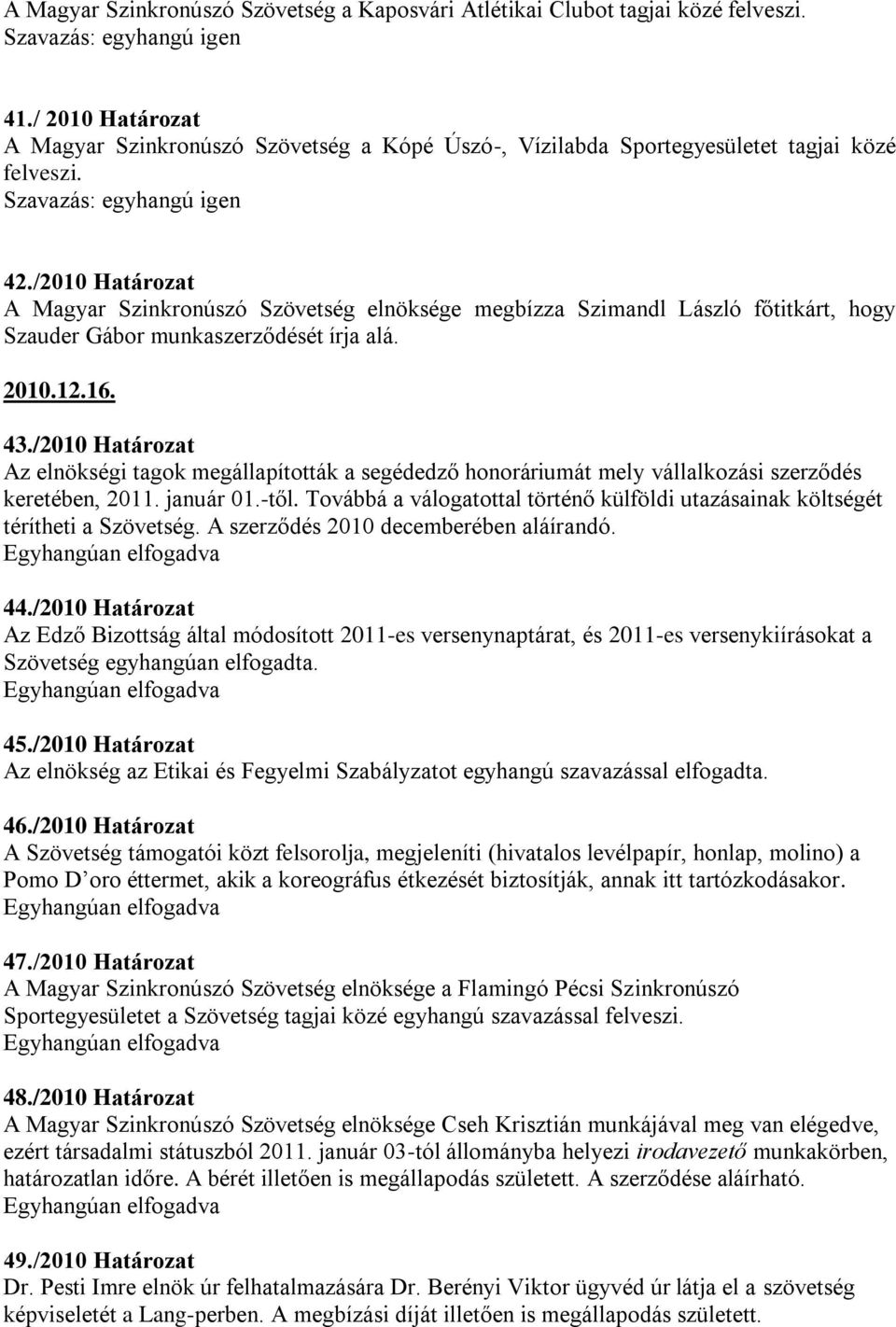 A Magyar Szinkronúszó Szövetség a Kaposvári Atlétikai Clubot tagjai közé felveszi.
Szavazás: egyhangú igen

41./ 2010 Határozat
A Magyar Szinkronúszó Szövetség a Kópé Úszó-, Vízilabda Sportegyesületet tagjai közé felveszi.
Szavazás: egyhangú igen

42./2010 Határozat
A Magyar Szinkronúszó Szövetség elnöksége megbízza Szimandl László főtitkárt, hogy Szauder Gábor munkaszerződését írja alá.

2010.12.16.

43./2010 Határozat
Az elnökségi tagok megállapították a segédedző honoráriumát mely vállalkozási szerződés keretében, 2011. január 01.-től. Továbbá a válogatottal történő külföldi utazásainak költségét térítheti a Szövetség. A szerződés 2010 decemberében aláírandó.
Egyhangúan elfogadva

44./2010 Határozat
Az Edző Bizottság által módosított 2011-es versenynaptárat, és 2011-es versenykiírásokat a Szövetség egyhangúan elfogadta.
Egyhangúan elfogadva

45./2010 Határozat
Az elnökség az Etikai és Fegyelmi Szabályzatot egyhangú szavazással elfogadta.

46./2010 Határozat
A Szövetség támogatói közt felsorolja, megjeleníti (hivatalos levélpapír, honlap, molino) a Pomo D oro éttermet, akik a koreográfus étkezését biztosítják, annak itt tartózkodásakor.
Egyhangúan elfogadva

47./2010 Határozat
A Magyar Szinkronúszó Szövetség elnöksége a Flamingó Pécsi Szinkronúszó Sportegyesületet a Szövetség tagjai közé egyhangú szavazással felveszi.
Egyhangúan elfogadva

48./2010 Határozat
A Magyar Szinkronúszó Szövetség elnöksége Cseh Krisztián munkájával meg van elégedve, ezért társadalmi státuszból 2011. január 03-tól állományba helyezi irodavezető munkakörben, határozatlan időre. A bérét illetően is megállapodás született. A szerződése aláírható.
Egyhangúan elfogadva

49./2010 Határozat
Dr. Pesti Imre elnök úr felhatalmazására Dr. Berényi Viktor ügyvéd úr látja el a szövetség képviseletét a Lang-perben. A megbízási díját illetően is megállapodás született.